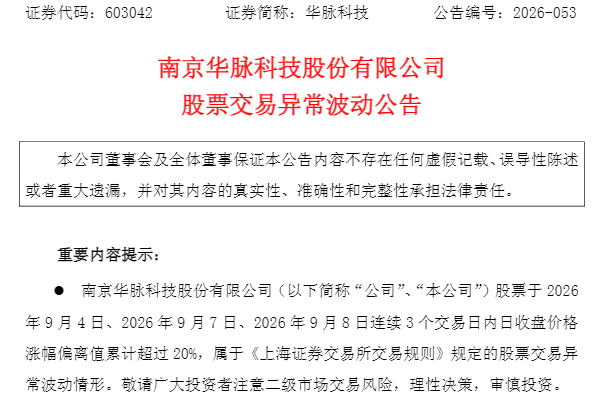 证券代码：603042 证券简称：华脉科技 公告编号：2026-053

南京华脉科技股份有限公司
股票交易异常波动公告

本公司董事会及全体董事保证本公告内容不存在任何虚假记载、误导性陈述或者重大遗漏，并对其内容的真实性、准确性和完整性承担法律责任。

重要内容提示：

• 南京华脉科技股份有限公司（以下简称“公司”、“本公司”）股票于2026年9月4日、2026年9月7日、2026年9月8日连续3个交易日内日收盘价格涨幅偏离值累计超过20%，属于《上海证券交易所交易规则》规定的股票交易异常波动情形。敬请广大投资者注意二级市场交易风险，理性决策，审慎投资。